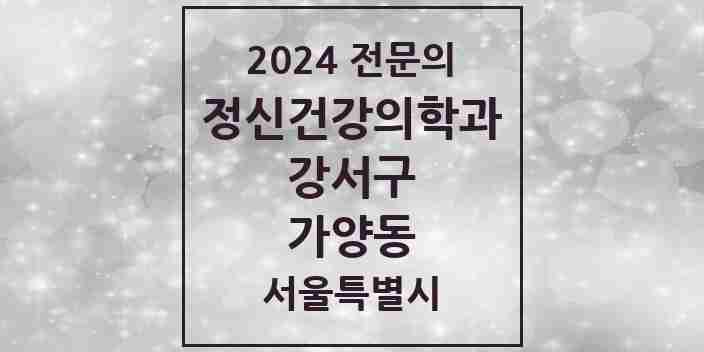 2024 전문의
정신건강의학과
강서구
가양동
서울특별시